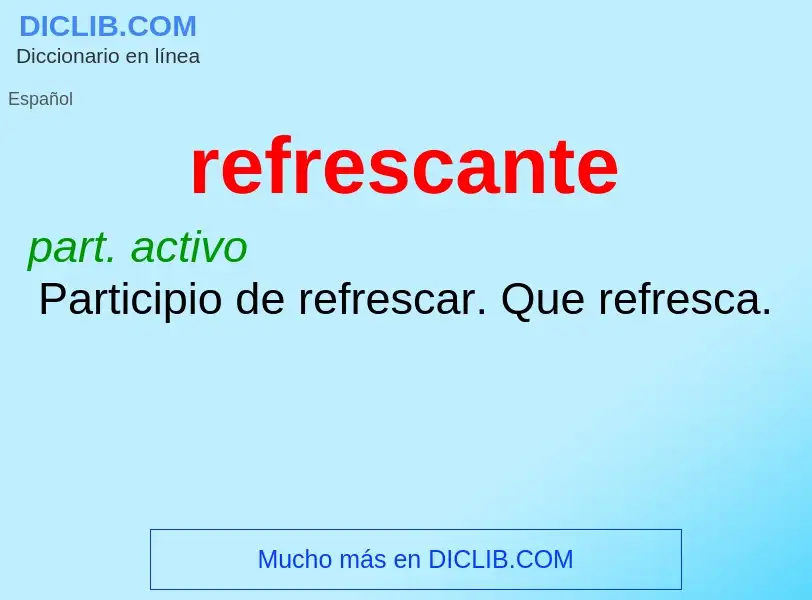 DICLIB.COM
Diccionario en línea

Español

refrescante

part. activo
Participio de refrescar. Que refresca.

Mucho más en DICLIB.COM